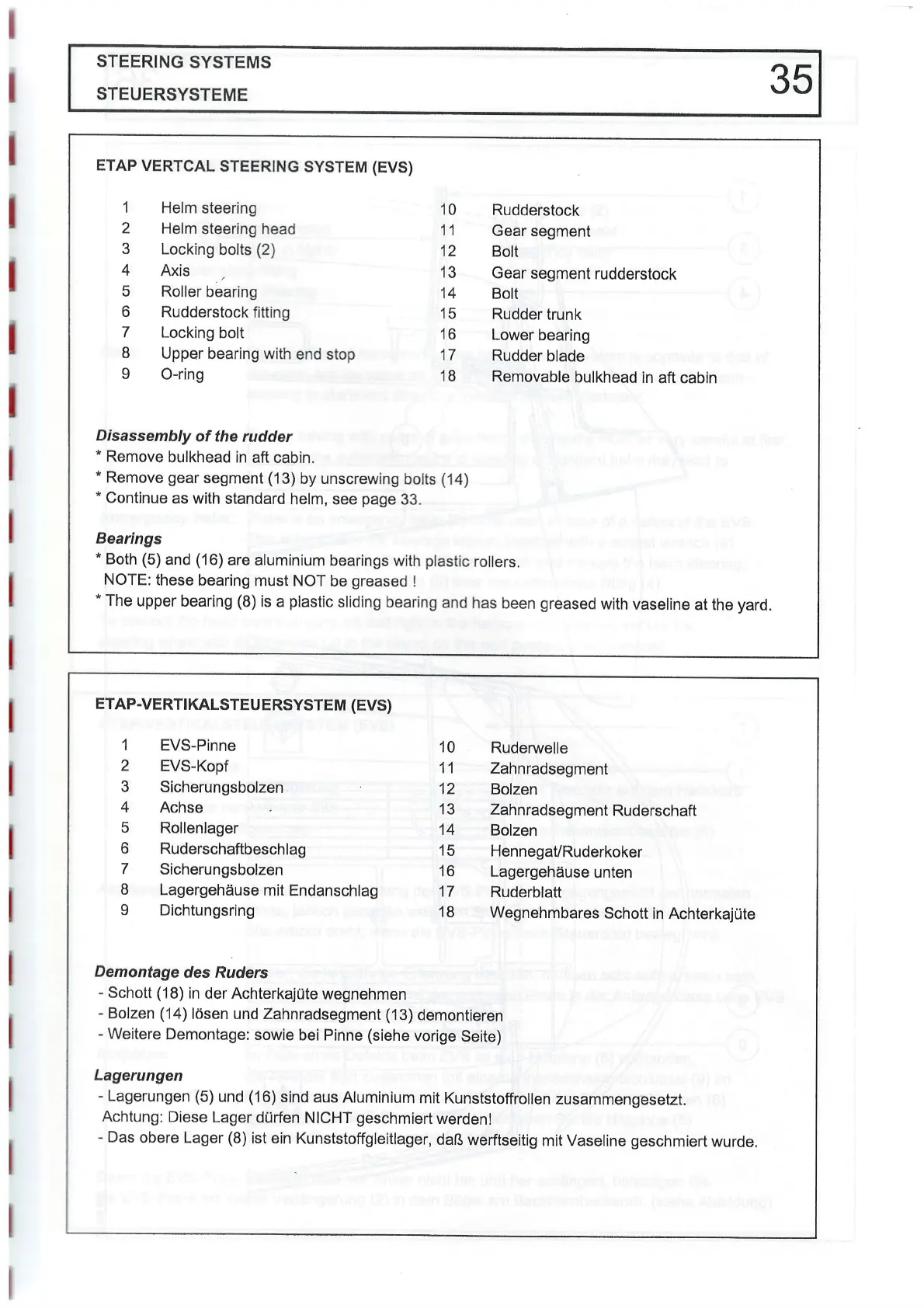 STEERING SYSTEMS
STEUERSYSTEME

35

ETAP VERTCAL STEERING SYSTEM (EVS)

1 Helm steering
2 Helm steering head
3 Locking bolts (2)
4 Axis
5 Roller bearing
6 Rudderstock fitting
7 Locking bolt
8 Upper bearing with end stop
9 O-ring

10 Rudderstock
11 Gear segment
12 Bolt
13 Gear segment rudderstock
14 Bolt
15 Rudder trunk
16 Lower bearing
17 Rudder blade
18 Removable bulkhead in aft cabin

Disassembly of the rudder
* Remove bulkhead in aft cabin.
* Remove gear segment (13) by unscrewing bolts (14)
* Continue as with standard helm, see page 33.

Bearings
* Both (5) and (16) are aluminium bearings with plastic rollers.
NOTE: these bearing must NOT be greased !
* The upper bearing (8) is a plastic sliding bearing and has been greased with vaseline at the yard.

ETAP-VERTIKALSTEUERSYSTEM (EVS)

1 EVS-Pinne
2 EVS-Kopf
3 Sicherungsbolzen
4 Achse
5 Rollenlager
6 Ruderschaftbeschlag
7 Sicherungsbolzen
8 Lagergehäuse mit Endanschlag
9 Dichtungsring

10 Ruderwelle
11 Zahnradsegment
12 Bolzen
13 Zahnradsegment Ruderschaft
14 Bolzen
15 Hennegat/Ruderkoker
16 Lagergehäuse unten
17 Ruderblatt
18 Wegnehmbares Schott in Achterkajüte

Demontage des Ruders
- Schott (18) in der Achterkajüte wegnehmen
- Bolzen (14) lösen und Zahnradsegment (13) demontieren
- Weitere Demontage: sowie bei Pinne (siehe vorige Seite)

Lagerungen
- Lagerungen (5) und (16) sind aus Aluminium mit Kunststoffrollen zusammengesetzt.
Achtung: Diese Lager dürfen NICHT geschmiert werden!
- Das obere Lager (8) ist ein Kunststoffgleitlager, daß werftseitig mit Vaseline geschmiert wurde.